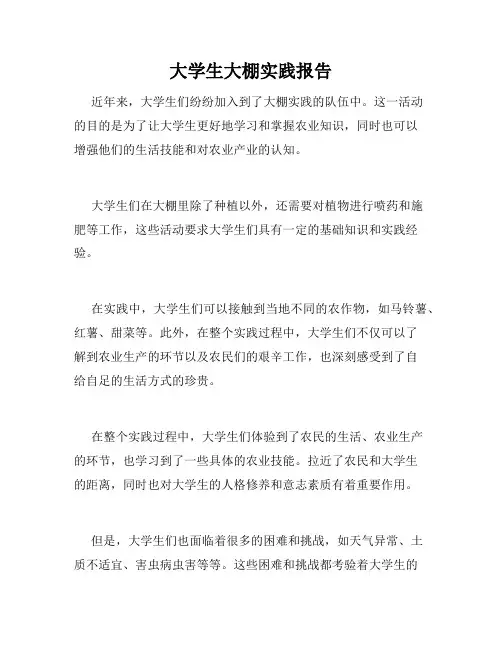 大学生大棚实践报告

近年来，大学生们纷纷加入到了大棚实践的队伍中。这一活动的目的是为了让大学生更好地学习和掌握农业知识，同时也可以增强他们的生活技能和对农业产业的认知。

大学生们在大棚里除了种植以外，还需要对植物进行喷药和施肥等工作，这些活动要求大学生们具有一定的基础知识和实践经验。

在实践中，大学生们可以接触到当地不同的农作物，如马铃薯、红薯、甜菜等。此外，在整个实践过程中，大学生们不仅可以了解到农业生产的环节以及农民们的艰辛工作，也深刻感受到了自给自足的生活方式的珍贵。

在整个实践过程中，大学生们体验到了农民的生活、农业生产的环节，也学习到了一些具体的农业技能。拉近了农民和大学生的距离，同时也对大学生的人格修养和意志素质有着重要作用。

但是，大学生们也面临着很多的困难和挑战，如天气异常、土质不适宜、害虫病虫害等等。这些困难和挑战都考验着大学生的